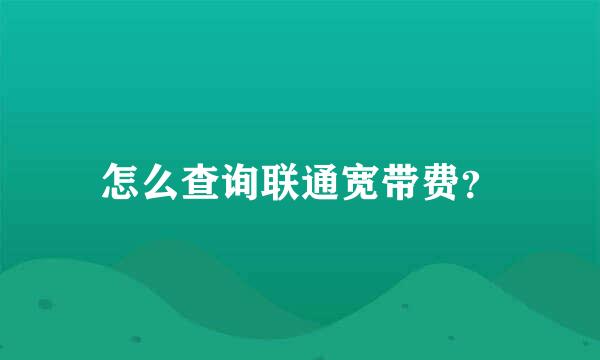 怎么查询联通宽带费?